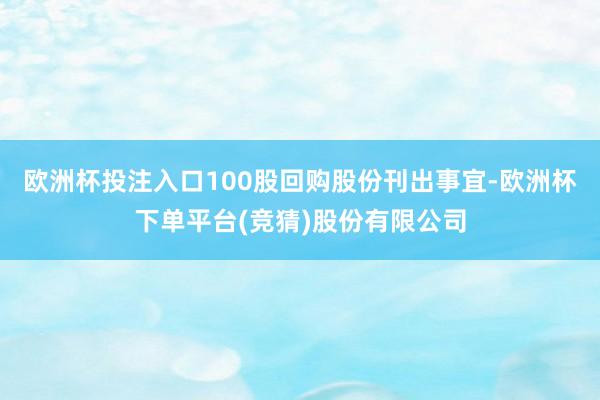 欧洲杯投注入口100股回购股份刊出事宜-欧洲杯下单平台(竞猜)股份有限公司